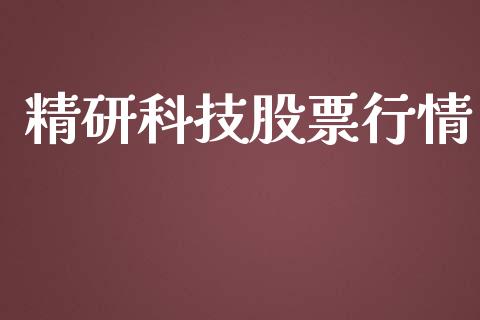 精研科技股票行情